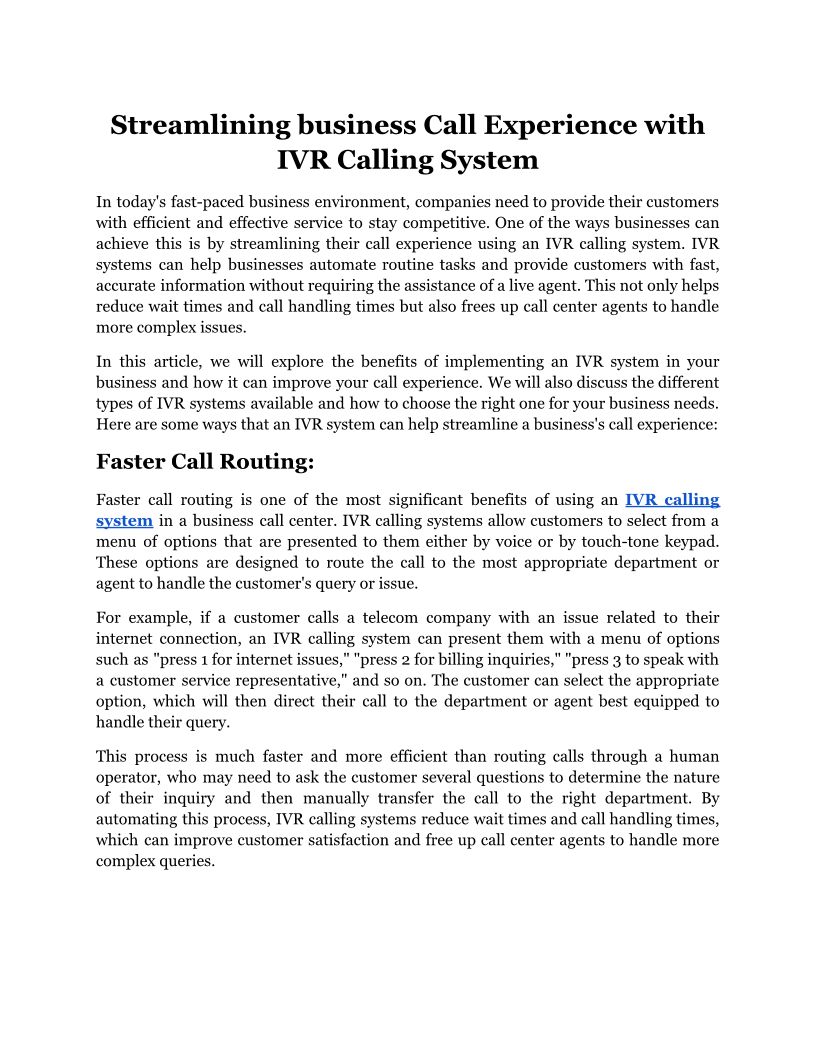 Streamlining business Call Experience with IVR Calling System

In today's fast-paced business environment, companies need to provide their customers with efficient and effective service to stay competitive. One of the ways businesses can achieve this is by streamlining their call experience using an IVR calling system. IVR systems can help businesses automate routine tasks and provide customers with fast, accurate information without requiring the assistance of a live agent. This not only helps reduce wait times and call handling times but also frees up call center agents to handle more complex issues.

In this article, we will explore the benefits of implementing an IVR system in your business and how it can improve your call experience. We will also discuss the different types of IVR systems available and how to choose the right one for your business needs. Here are some ways that an IVR system can help streamline a business's call experience:

Faster Call Routing:

Faster call routing is one of the most significant benefits of using an IVR calling system in a business call center. IVR calling systems allow customers to select from a menu of options that are presented to them either by voice or by touch-tone keypad. These options are designed to route the call to the most appropriate department or agent to handle the customer's query or issue.

For example, if a customer calls a telecom company with an issue related to their internet connection, an IVR calling system can present them with a menu of options such as "press 1 for internet issues," "press 2 for billing inquiries," "press 3 to speak with a customer service representative," and so on. The customer can select the appropriate option, which will then direct their call to the department or agent best equipped to handle their query.

This process is much faster and more efficient than routing calls through a human operator, who may need to ask the customer several questions to determine the nature of their inquiry and then manually transfer the call to the right department. By automating this process, IVR calling systems reduce wait times and call handling times, which can improve customer satisfaction and free up call center agents to handle more complex queries.